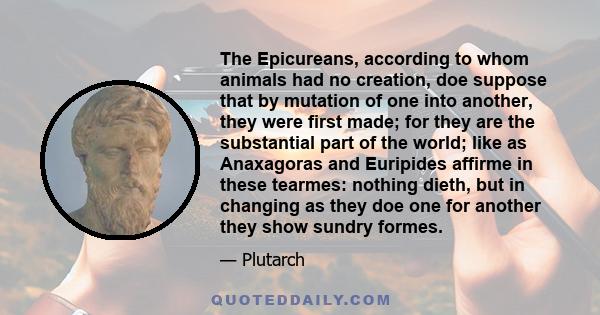 The Epicureans, according to whom animals had no creation, doe suppose that by mutation of one into another, they were first made; for they are the substantial part of the world; like as Anaxagoras and Euripides affirme in these tearmes: nothing dieth, but in changing as they doe one for another they show sundry formes.

— Plutarch

QUOTEDDAILY.COM